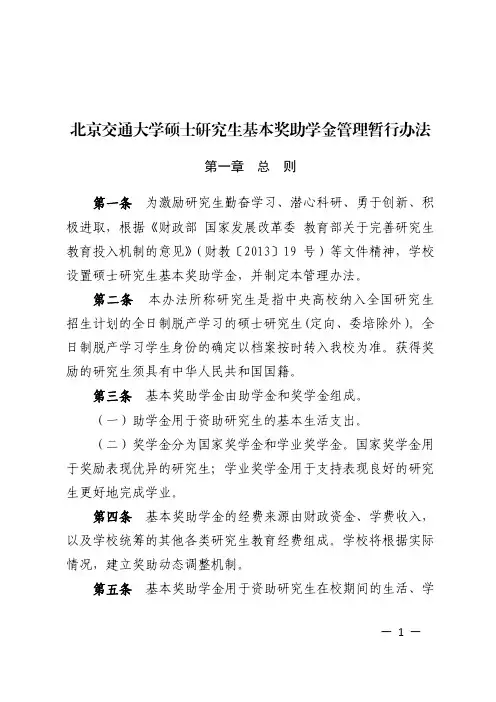 北京交通大学硕士研究生基本奖助学金管理暂行办法

第一章 总 则

第一条 为激励研究生勤奋学习、潜心科研、勇于创新、积极进取，根据《财政部 国家发展改革委 教育部关于完善研究生教育投入机制的意见》（财教〔2013〕19 号）等文件精神，学校设置硕士研究生基本奖助学金，并制定本管理办法。

第二条 本办法所称研究生是指中央高校纳入全国研究生招生计划的全日制脱产学习的硕士研究生（定向、委培除外）。全日制脱产学习学生身份的确定以档案按时转入我校为准。获得奖励的研究生须具有中华人民共和国国籍。

第三条 基本奖助学金由助学金和奖学金组成。

（一）助学金用于资助研究生的基本生活支出。

（二）奖学金分为国家奖学金和学业奖学金。国家奖学金用于奖励表现优异的研究生；学业奖学金用于支持表现良好的研究生更好地完成学业。

第四条 基本奖助学金的经费来源由财政资金、学费收入，以及学校统筹的其他各类研究生教育经费组成。学校将根据实际情况，建立奖助动态调整机制。

第五条 基本奖助学金用于资助研究生在校期间的生活、学

— 1 —